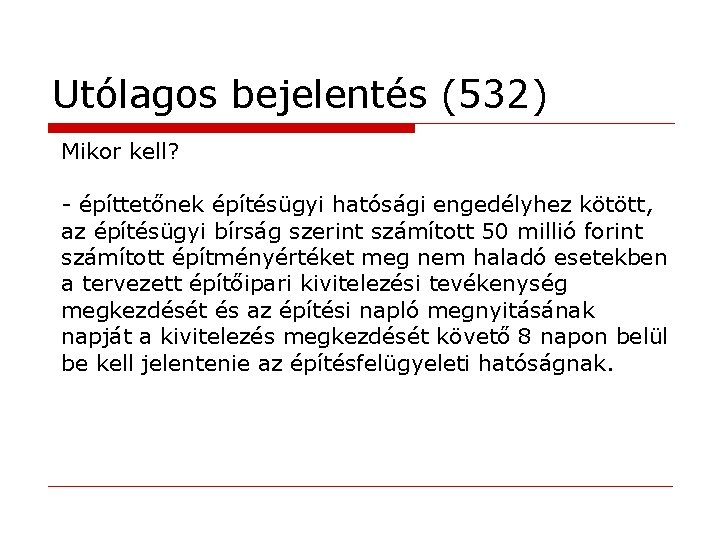 Utólagos bejelentés (532)

Mikor kell?

- építtetőnek építésügyi hatósági engedélyhez kötött, az építésügyi bírság szerint számított 50 millió forint számított építményértéket meg nem haladó esetekben a tervezett építőipari kivitelezési tevékenység megkezdését és az építési napló megnyitásának napját a kivitelezés megkezdését követő 8 napon belül be kell jelentenie az építésfelügyeleti hatóságnak.